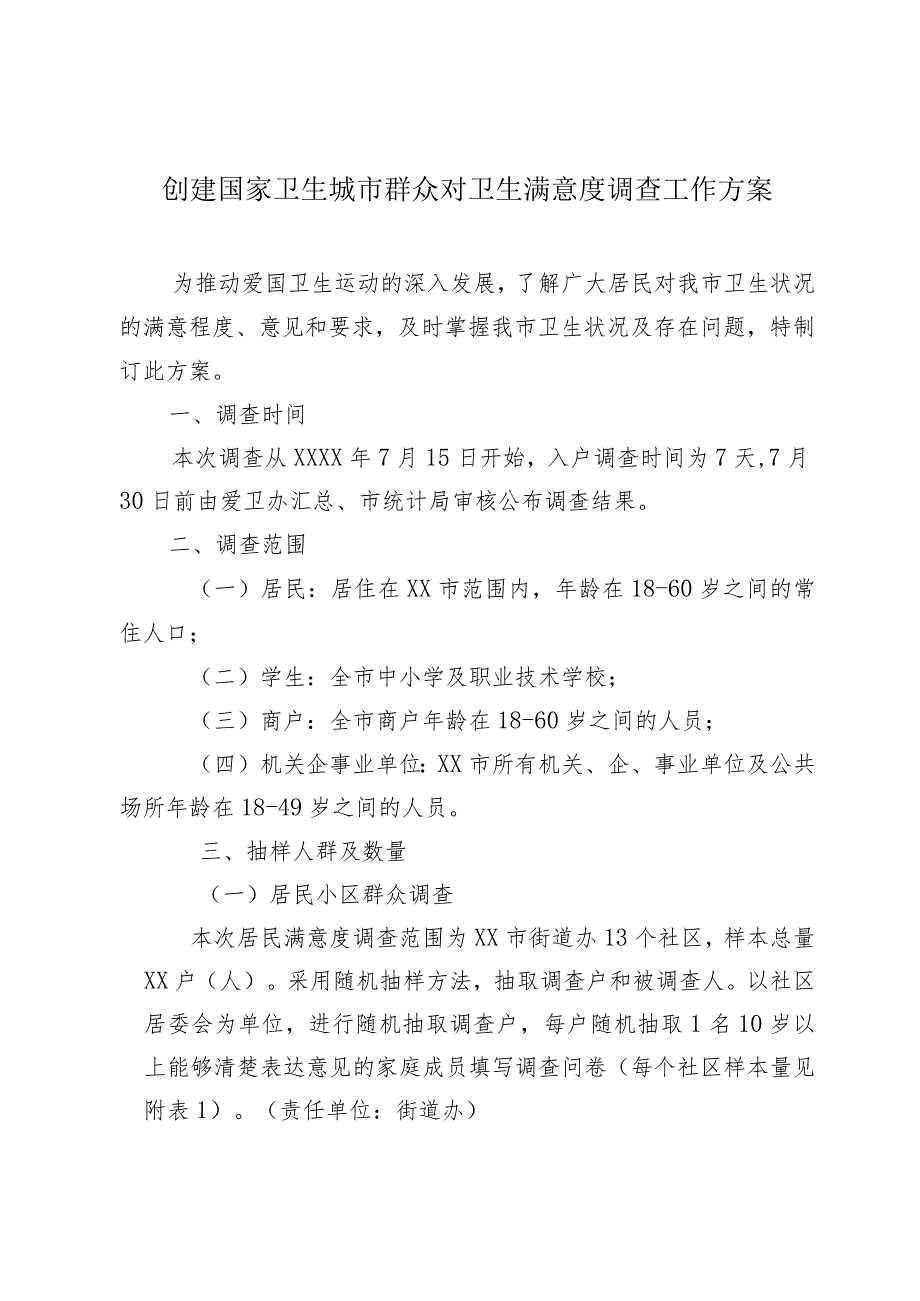 创建国家卫生城市群众对卫生满意度调查工作方案

为推动爱国卫生运动的深入发展，了解广大居民对我市卫生状况的满意程度、意见和要求，及时掌握我市卫生状况及存在问题，特制订此方案。

一、调查时间

本次调查从XXXX年7月15日开始，入户调查时间为7天,7月30日前由爱卫办汇总、市统计局审核公布调查结果。

二、调查范围

（一）居民：居住在XX市范围内，年龄在18-60岁之间的常住人口；

（二）学生：全市中小学及职业技术学校；

（三）商户：全市商户年龄在18-60岁之间的人员；

（四）机关企事业单位:XX市所有机关、企、事业单位及公共场所年龄在18-49岁之间的人员。

三、抽样人群及数量

（一）居民小区群众调查

本次居民满意度调查范围为XX市街道办13个社区，样本总量XX户（人）。采用随机抽样方法，抽取调查户和被调查人。以社区居委会为单位，进行随机抽取调查户，每户随机抽取1名10岁以上能够清楚表达意见的家庭成员填写调查问卷（每个社区样本量见附表1）。（责任单位：街道办）